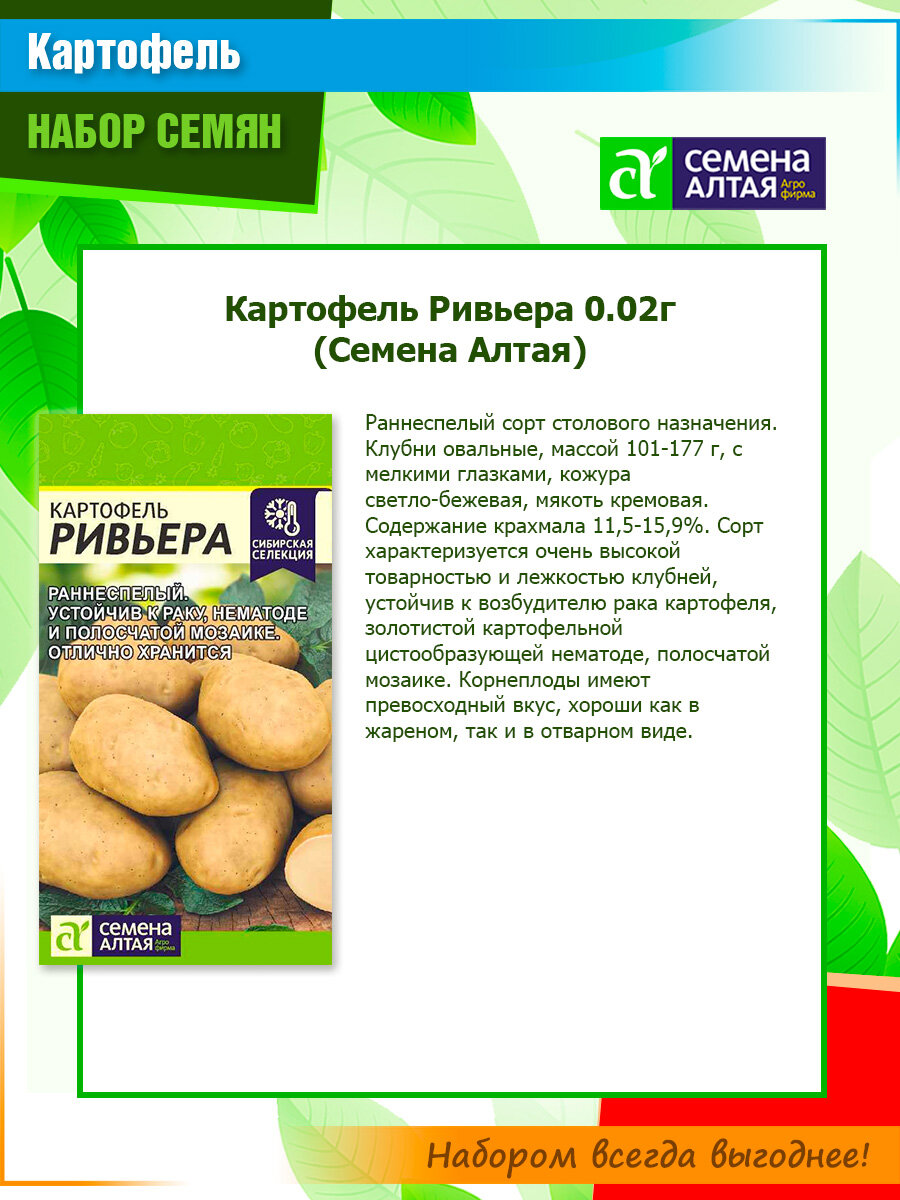 Картофель

НАБОР СЕМЯН

СЕМЕНА АЛТАЯ Агро фирма

Картофель Ривьера 0.02г (Семена Алтая)

КАРТОФЕЛЬ
РИВЬЕРА

СИБИРСКАЯ СЕЛЕКЦИЯ

РАННЕСПЕЛЫЙ. УСТОЙЧИВ К РАКУ, НЕМАТОДЕ И ПОЛОСЧАТОЙ МОЗАИКЕ. ОТЛИЧНО ХРАНИТСЯ

СЕМЕНА АЛТАЯ Агро фирма

Раннеспелый сорт столового назначения. Клубни овальные, массой 101-177 г, с мелкими глазками, кожура светло-бежевая, мякоть кремовая. Содержание крахмала 11,5-15,9%. Сорт характеризуется очень высокой товарностью и лежкостью клубней, устойчив к возбудителю рака картофеля, золотистой картофельной цистообразующей нематоде, полосчатой мозаике. Корнеплоды имеют превосходный вкус, хороши как в жареном, так и в отварном виде.

Набором всегда выгоднее!